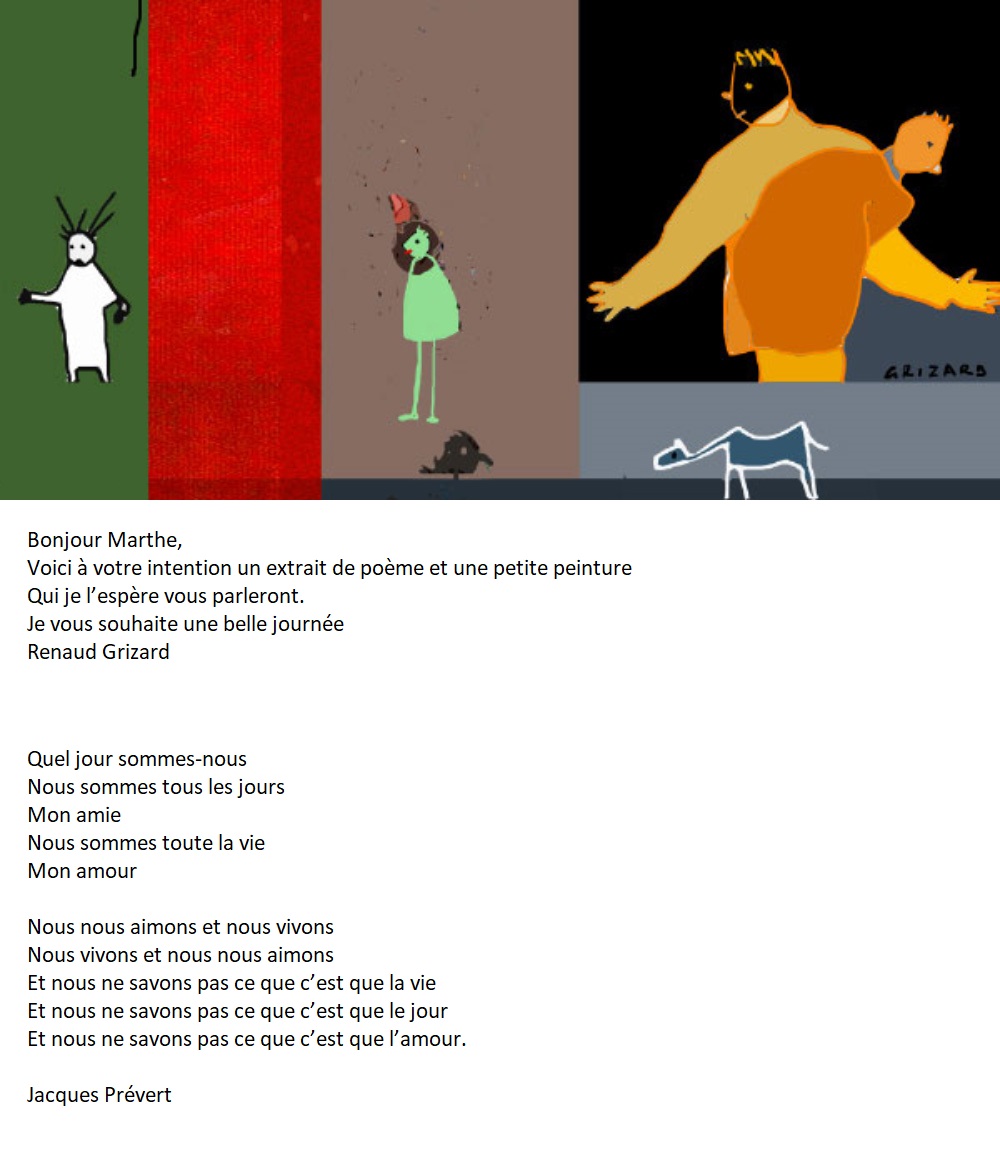 GRIZARD

Bonjour Marthe,
Voici à votre intention un extrait de poème et une petite peinture
Qui je l'espère vous parleront.
Je vous souhaite une belle journée
Renaud Grizard

Quel jour sommes-nous
Nous sommes tous les jours
Mon amie
Nous sommes toute la vie
Mon amour

Nous nous aimons et nous vivons
Nous vivons et nous nous aimons
Et nous ne savons pas ce que c'est que la vie
Et nous ne savons pas ce que c'est que le jour
Et nous ne savons pas ce que c'est que l'amour.

Jacques Prévert